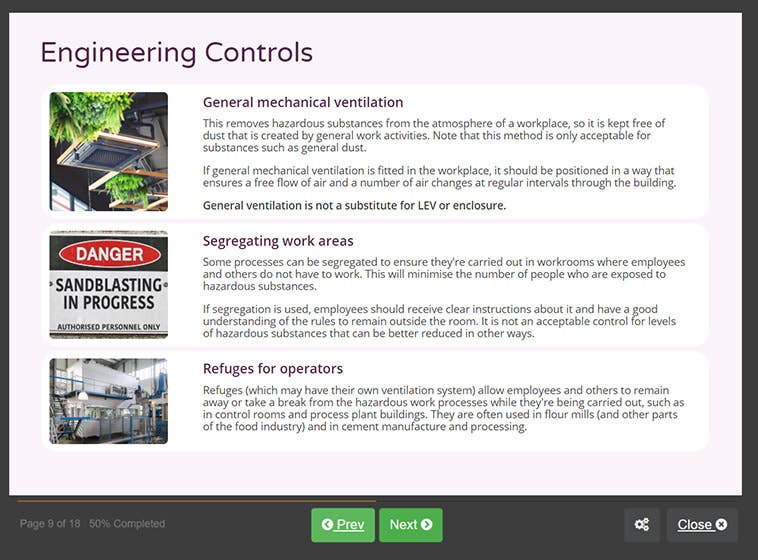 Engineering Controls

General mechanical ventilation

This removes hazardous substances from the atmosphere of a workplace, so it is kept free of dust that is created by general work activities. Note that this method is only acceptable for substances such as general dust.

If general mechanical ventilation is fitted in the workplace, it should be positioned in a way that ensures a free flow of air and a number of air changes at regular intervals through the building.

General ventilation is not a substitute for LEV or enclosure.

DANGER
SANDBLASTING IN PROGRESS
AUTHORISED PERSONNEL ONLY

Segregating work areas

Some processes can be segregated to ensure they're carried out in workrooms where employees and others do not have to work. This will minimise the number of people who are exposed to hazardous substances.

If segregation is used, employees should receive clear instructions about it and have a good understanding of the rules to remain outside the room. It is not an acceptable control for levels of hazardous substances that can be better reduced in other ways.

Refuges for operators

Refuges (which may have their own ventilation system) allow employees and others to remain away or take a break from the hazardous work processes while they're being carried out, such as in control rooms and process plant buildings. They are often used in flour mills (and other parts of the food industry) and in cement manufacture and processing.

Page 9 of 18 50% Completed

Prev

Next

Close